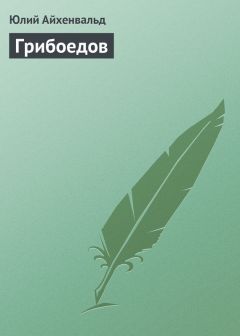 Юлий Айхенвальд

Грибоедов